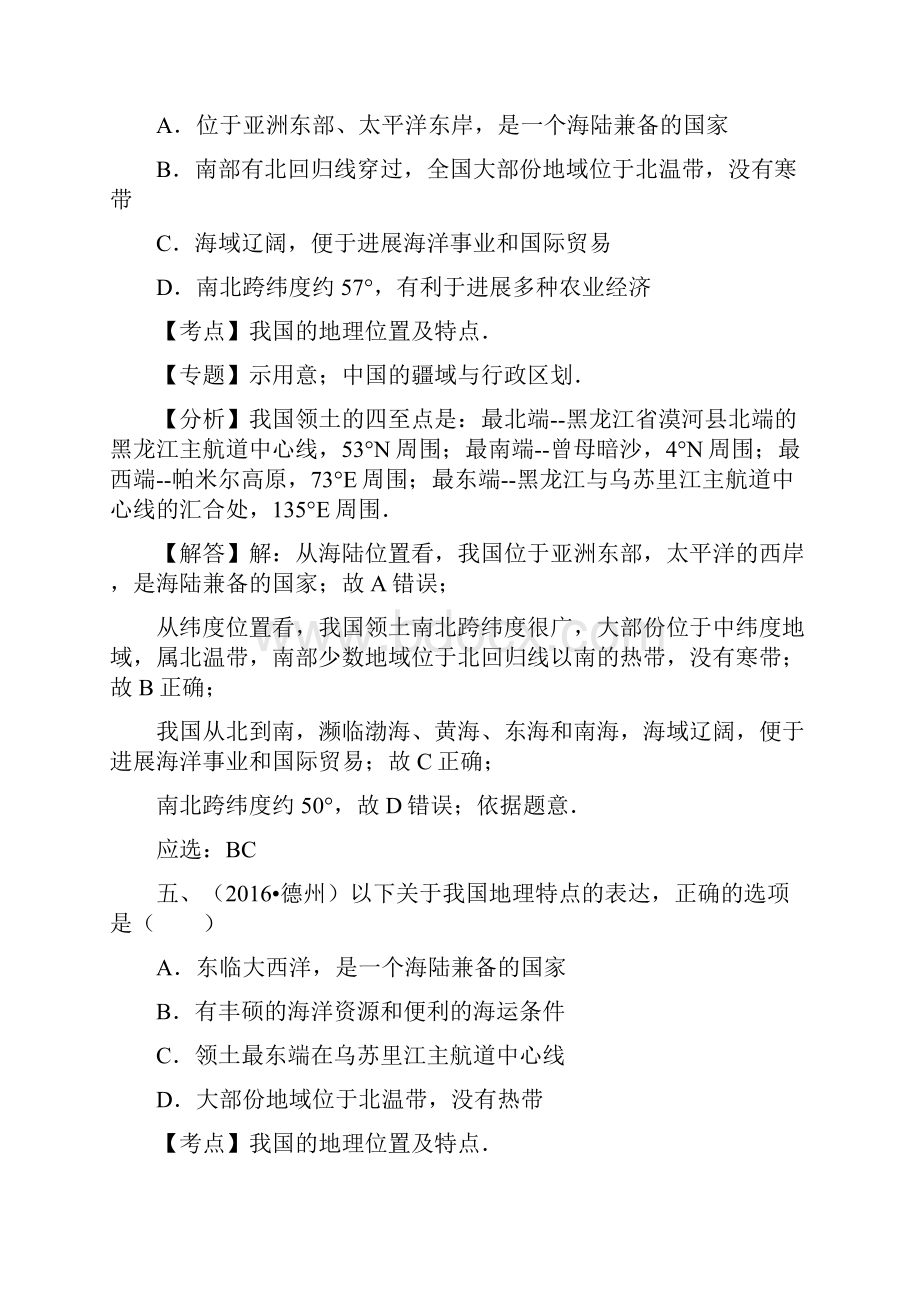 A．位于亚洲东部、太平洋东岸，是一个海陆兼备的国家

B．南部有北回归线穿过，全国大部份地域位于北温带，没有寒带

C．海域辽阔，便于进展海洋事业和国际贸易

D．南北跨纬度约 57°，有利于进展多种农业经济

【考点】我国的地理位置及特点．

【专题】示用意；中国的疆域与行政区划．

【分析】我国领土的四至点是：最北端--黑龙江省漠河县北端的黑龙江主航道中心线，53°N 周围；最南端--曾母暗沙，4°N 周围；最西端--帕米尔高原，73°E 周围；最东端--黑龙江与乌苏里江主航道中心线的汇合处，135°E 周围．

【解答】解：从海陆位置看，我国位于亚洲东部，太平洋的西岸，是海陆兼备的国家；故 A 错误；

从纬度位置看，我国领土南北跨纬度很广，大部份位于中纬度地域，属北温带，南部少数地域位于北回归线以南的热带，没有寒带；故 B 正确；

我国从北到南，濒临渤海、黄海、东海和南海，海域辽阔，便于进展海洋事业和国际贸易；故 C 正确；

南北跨纬度约 50°，故 D 错误；依据题意．

应选：BC

五、（2016•德州）以下关于我国地理特点的表达，正确的选项是（　　）

A．东临大西洋，是一个海陆兼备的国家

B．有丰硕的海洋资源和便利的海运条件

C．领土最东端在乌苏里江主航道中心线

D．大部份地域位于北温带，没有热带

【考点】我国的地理位置及特点．